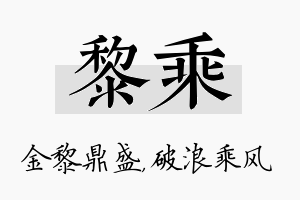 黎乘

金黎鼎盛，破浪乘风